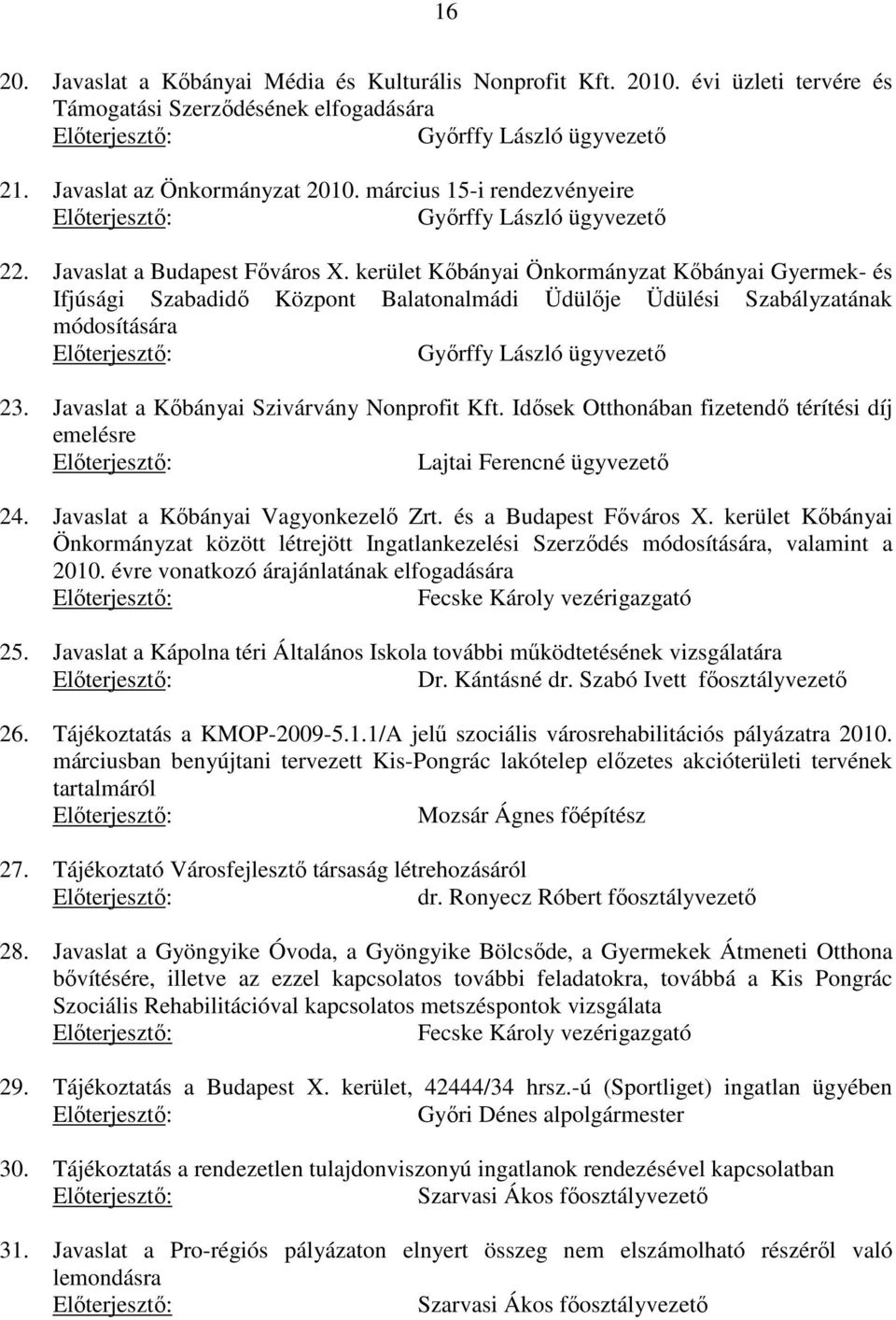 16

20. Javaslat a Kőbányai Média és Kulturális Nonprofit Kft. 2010. évi üzleti tervére és Támogatási Szerződésének elfogadására
Előterjesztő: Győrffy László ügyvezető

21. Javaslat az Önkormányzat 2010. március 15-i rendezvényeire
Előterjesztő: Győrffy László ügyvezető

22. Javaslat a Budapest Főváros X. kerület Kőbányai Önkormányzat Kőbányai Gyermek- és Ifjúsági Szabadidő Központ Balatonalmádi Üdülője Üdülési Szabályzatának módosítására
Előterjesztő: Győrffy László ügyvezető

23. Javaslat a Kőbányai Szivárvány Nonprofit Kft. Idősek Otthonában fizetendő térítési díj emelésre
Előterjesztő: Lajtai Ferencné ügyvezető

24. Javaslat a Kőbányai Vagyonkezelő Zrt. és a Budapest Főváros X. kerület Kőbányai Önkormányzat között létrejött Ingatlankezelési Szerződés módosítására, valamint a 2010. évre vonatkozó árajánlatának elfogadására
Előterjesztő: Fecske Károly vezérigazgató

25. Javaslat a Kápolna téri Általános Iskola további működtetésének vizsgálatára
Előterjesztő: Dr. Kántásné dr. Szabó Ivett főosztályvezető

26. Tájékoztatás a KMOP-2009-5.1.1/A jelű szociális városrehabilitációs pályázatra 2010. márciusban benyújtani tervezett Kis-Pongrác lakótelep előzetes akcióterületi tervének tartalmáról
Előterjesztő: Mozsár Ágnes főépítész

27. Tájékoztató Városfejlesztő társaság létrehozásáról
Előterjesztő: dr. Ronyecz Róbert főosztályvezető

28. Javaslat a Gyöngyike Óvoda, a Gyöngyike Bölcsőde, a Gyermekek Átmeneti Otthona bővítésére, illetve az ezzel kapcsolatos további feladatokra, továbbá a Kis Pongrác Szociális Rehabilitációval kapcsolatos metszéspontok vizsgálata
Előterjesztő: Fecske Károly vezérigazgató

29. Tájékoztatás a Budapest X. kerület, 42444/34 hrsz.-ú (Sportliget) ingatlan ügyében
Előterjesztő: Győri Dénes alpolgármester

30. Tájékoztatás a rendezetlen tulajdonviszonyú ingatlanok rendezésével kapcsolatban
Előterjesztő: Szarvasi Ákos főosztályvezető

31. Javaslat a Pro-régiós pályázaton elnyert összeg nem elszámolható részéről való lemondásra
Előterjesztő: Szarvasi Ákos főosztályvezető